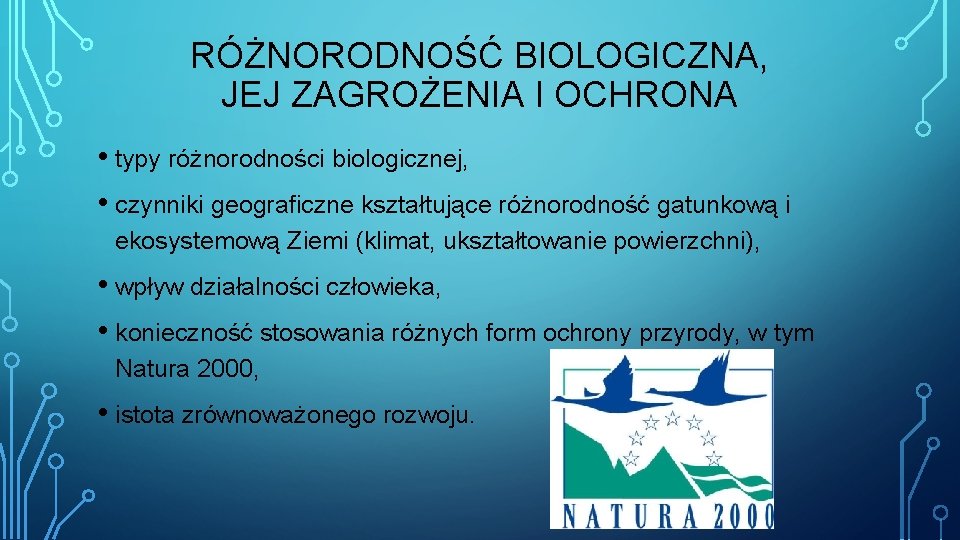 RÓŻNORODNOŚĆ BIOLOGICZNA, JEJ ZAGROŻENIA I OCHRONA

• typy różnorodności biologicznej,

• czynniki geograficzne kształtujące różnorodność gatunkową i ekosystemową Ziemi (klimat, ukształtowanie powierzchni),

• wpływ działalności człowieka,

• konieczność stosowania różnych form ochrony przyrody, w tym Natura 2000,

• istota zrównoważonego rozwoju.

NATURA 2000